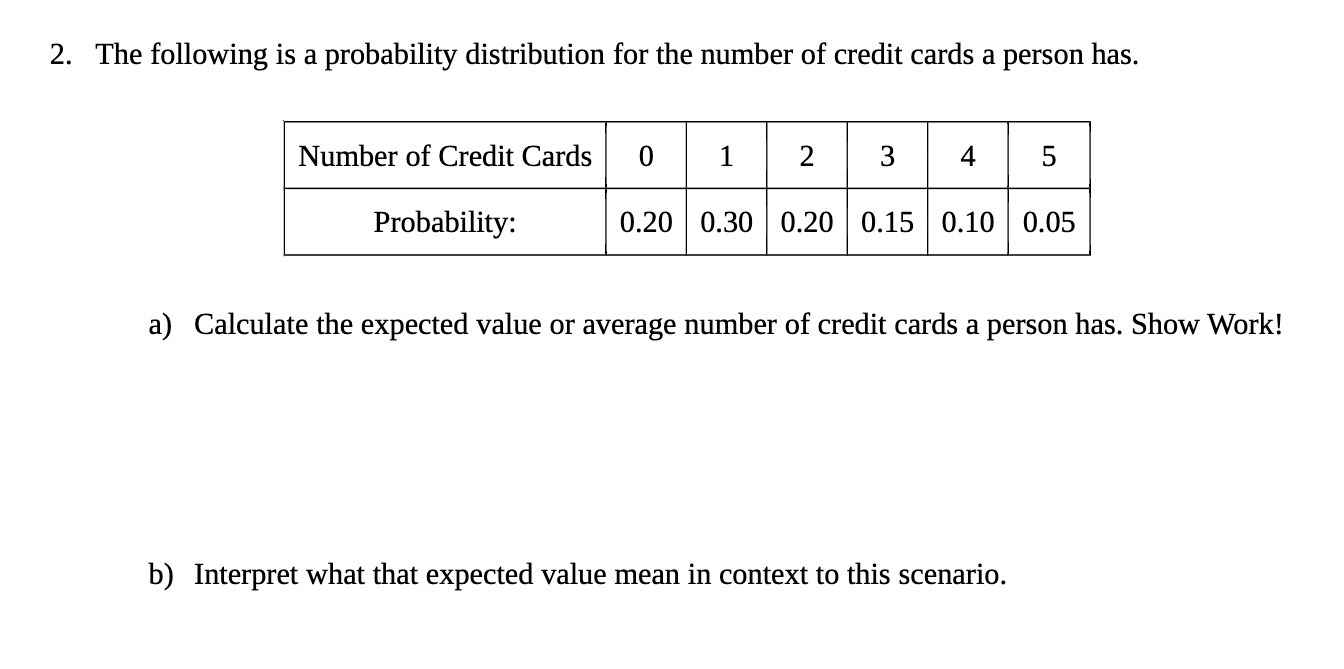 2. The following is a probability distribution for the number of credit cards a person has.

| Number of Credit Cards | 0 | 1 | 2 | 3 | 4 | 5 |
|---|---|---|---|---|---|---|
| Probability: | 0.20 | 0.30 | 0.20 | 0.15 | 0.10 | 0.05 |

a) Calculate the expected value or average number of credit cards a person has. Show Work!

b) Interpret what that expected value mean in context to this scenario.